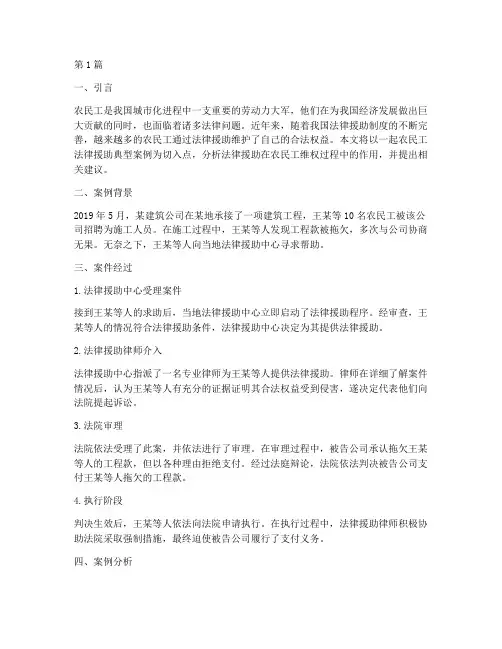 第1篇

一、引言

农民工是我国城市化进程中一支重要的劳动力大军，他们在为我国经济发展做出巨大贡献的同时，也面临着诸多法律问题。近年来，随着我国法律援助制度的不断完善，越来越多的农民工通过法律援助维护了自己的合法权益。本文将以一起农民工法律援助典型案例为切入点，分析法律援助在农民工维权过程中的作用，并提出相关建议。

二、案例背景

2019年5月，某建筑公司在某地承接了一项建筑工程，王某等10名农民工被该公司招聘为施工人员。在施工过程中，王某等人发现工程款被拖欠，多次与公司协商无果。无奈之下，王某等人向当地法律援助中心寻求帮助。

三、案件经过

1.法律援助中心受理案件

接到王某等人的求助后，当地法律援助中心立即启动了法律援助程序。经审查，王某等人的情况符合法律援助条件，法律援助中心决定为其提供法律援助。

2.法律援助律师介入

法律援助中心指派了一名专业律师为王某等人提供法律援助。律师在详细了解案件情况后，认为王某等人有充分的证据证明其合法权益受到侵害，遂决定代表他们向法院提起诉讼。

3.法院审理

法院依法受理了此案，并依法进行了审理。在审理过程中，被告公司承认拖欠王某等人的工程款，但以各种理由拒绝支付。经过法庭辩论，法院依法判决被告公司支付王某等人拖欠的工程款。

4.执行阶段

判决生效后，王某等人依法向法院申请执行。在执行过程中，法律援助律师积极协助法院采取强制措施，最终迫使被告公司履行了支付义务。

四、案例分析